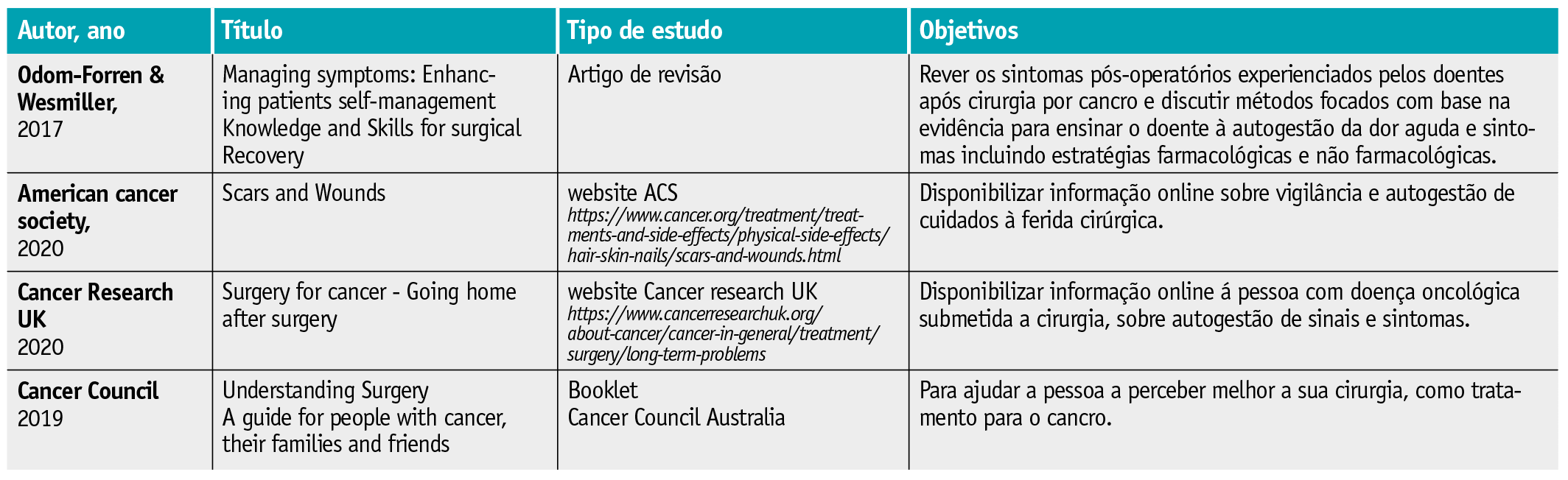 | Autor, ano | Título | Tipo de estudo | Objetivos |
|---|---|---|---|
| Odom-Forren & Wesmiller, 2017 | Managing symptoms: Enhancing patients self-management Knowledge and Skills for surgical Recovery | Artigo de revisão | Rever os sintomas pós-operatórios experienciados pelos doentes após cirurgia por cancro e discutir métodos focados com base na evidência para ensinar o doente à autogestão da dor aguda e sintomas incluindo estratégias farmacológicas e não farmacológicas. |
| American cancer society, 2020 | Scars and Wounds | website ACS https://www.cancer.org/treatment/treatments-and-side-effects/physical-side-effects/hair-skin-nails/scars-and-wounds.html | Disponibilizar informação online sobre vigilância e autogestão de cuidados à ferida cirúrgica. |
| Cancer Research UK 2020 | Surgery for cancer - Going home after surgery | website Cancer research UK https://www.cancerresearchuk.org/about-cancer/cancer-in-general/treatment/surgery/long-term-problems | Disponibilizar informação online á pessoa com doença oncológica submetida a cirurgia, sobre autogestão de sinais e sintomas. |
| Cancer Council 2019 | Understanding Surgery A guide for people with cancer, their families and friends | Booklet Cancer Council Australia | Para ajudar a pessoa a perceber melhor a sua cirurgia, como tratamento para o cancro. |